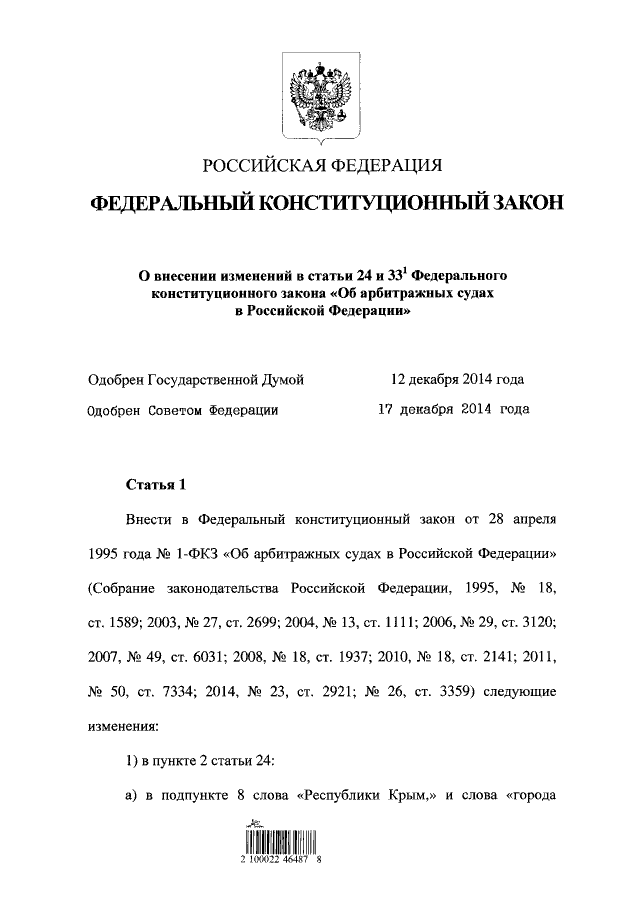 РОССИЙСКАЯ ФЕДЕРАЦИЯ

ФЕДЕРАЛЬНЫЙ КОНСТИТУЦИОННЫЙ ЗАКОН

О внесении изменений в статьи 24 и $33^1$ Федерального конституционного закона «Об арбитражных судах в Российской Федерации»

Одобрен Государственной Думой 12 декабря 2014 года

Одобрен Советом Федерации 17 декабря 2014 года

Статья 1

Внести в Федеральный конституционный закон от 28 апреля 1995 года № 1-ФКЗ «Об арбитражных судах в Российской Федерации» (Собрание законодательства Российской Федерации, 1995, № 18, ст. 1589; 2003, № 27, ст. 2699; 2004, № 13, ст. 1111; 2006, № 29, ст. 3120; 2007, № 49, ст. 6031; 2008, № 18, ст. 1937; 2010, № 18, ст. 2141; 2011, № 50, ст. 7334; 2014, № 23, ст. 2921; № 26, ст. 3359) следующие изменения:

1) в пункте 2 статьи 24:

а) в подпункте 8 слова «Республики Крым,» и слова «города

2 100022 46487 8